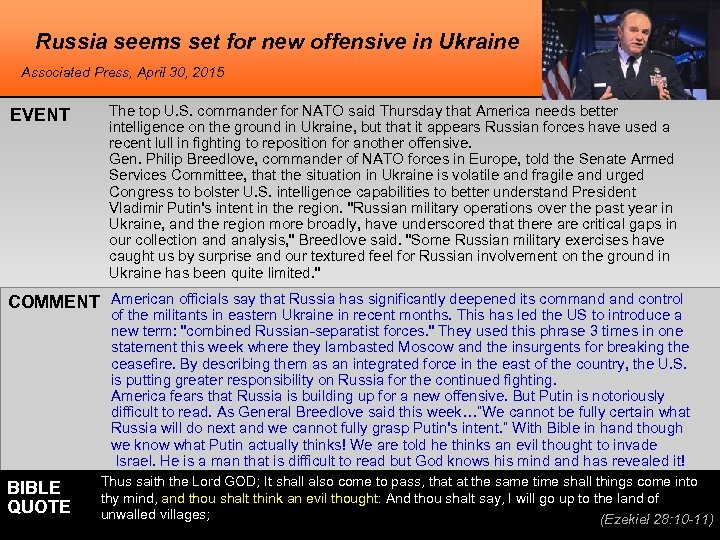 Russia seems set for new offensive in Ukraine

Associated Press, April 30, 2015

EVENT

The top U.S. commander for NATO said Thursday that America needs better intelligence on the ground in Ukraine, but that it appears Russian forces have used a recent lull in fighting to reposition for another offensive.
Gen. Philip Breedlove, commander of NATO forces in Europe, told the Senate Armed Services Committee, that the situation in Ukraine is volatile and fragile and urged Congress to bolster U.S. intelligence capabilities to better understand President Vladimir Putin's intent in the region. "Russian military operations over the past year in Ukraine, and the region more broadly, have underscored that there are critical gaps in our collection and analysis," Breedlove said. "Some Russian military exercises have caught us by surprise and our textured feel for Russian involvement on the ground in Ukraine has been quite limited."

COMMENT

American officials say that Russia has significantly deepened its command and control of the militants in eastern Ukraine in recent months. This has led the US to introduce a new term: "combined Russian-separatist forces." They used this phrase 3 times in one statement this week where they lambasted Moscow and the insurgents for breaking the ceasefire. By describing them as an integrated force in the east of the country, the U.S. is putting greater responsibility on Russia for the continued fighting.
America fears that Russia is building up for a new offensive. But Putin is notoriously difficult to read. As General Breedlove said this week…"We cannot be fully certain what Russia will do next and we cannot fully grasp Putin's intent." With Bible in hand though we know what Putin actually thinks! We are told he thinks an evil thought to invade Israel. He is a man that is difficult to read but God knows his mind and has revealed it!

BIBLE QUOTE

Thus saith the Lord GOD; It shall also come to pass, that at the same time shall things come into thy mind, and thou shalt think an evil thought: And thou shalt say, I will go up to the land of unwalled villages;

(Ezekiel 28:10-11)